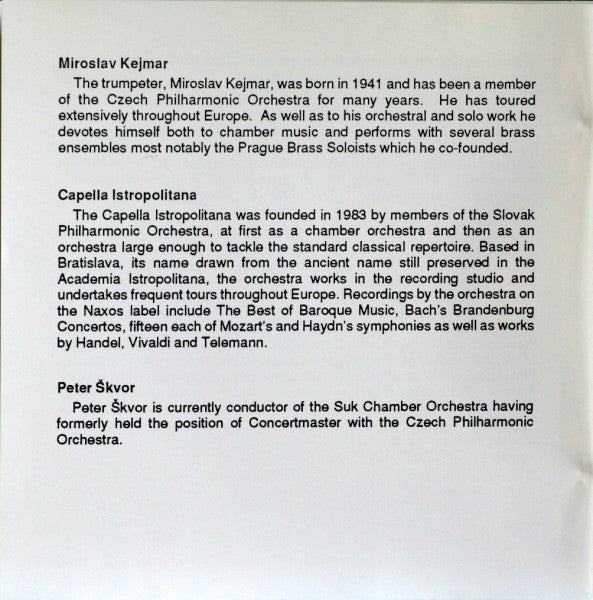 Miroslav Kejmar

The trumpeter, Miroslav Kejmar, was born in 1941 and has been a member of the Czech Philharmonic Orchestra for many years. He has toured extensively throughout Europe. As well as to his orchestral and solo work he devotes himself both to chamber music and performs with several brass ensembles most notably the Prague Brass Soloists which he co-founded.

Capella Istropolitana

The Capella Istropolitana was founded in 1983 by members of the Slovak Philharmonic Orchestra, at first as a chamber orchestra and then as an orchestra large enough to tackle the standard classical repertoire. Based in Bratislava, its name drawn from the ancient name still preserved in the Academia Istropolitana, the orchestra works in the recording studio and undertakes frequent tours throughout Europe. Recordings by the orchestra on the Naxos label include The Best of Baroque Music, Bach's Brandenburg Concertos, fifteen each of Mozart's and Haydn's symphonies as well as works by Handel, Vivaldi and Telemann.

Peter Škvor

Peter Škvor is currently conductor of the Suk Chamber Orchestra having formerly held the position of Concertmaster with the Czech Philharmonic Orchestra.